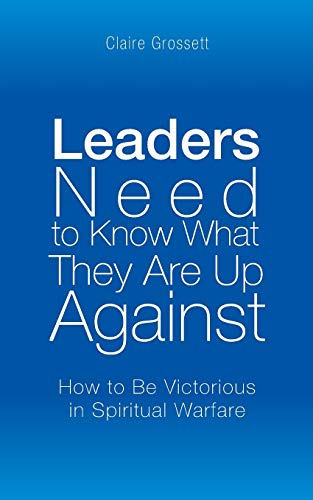 Claire Grossett

Leaders
Need
to Know What
They Are Up
Against

How to Be Victorious
in Spiritual Warfare